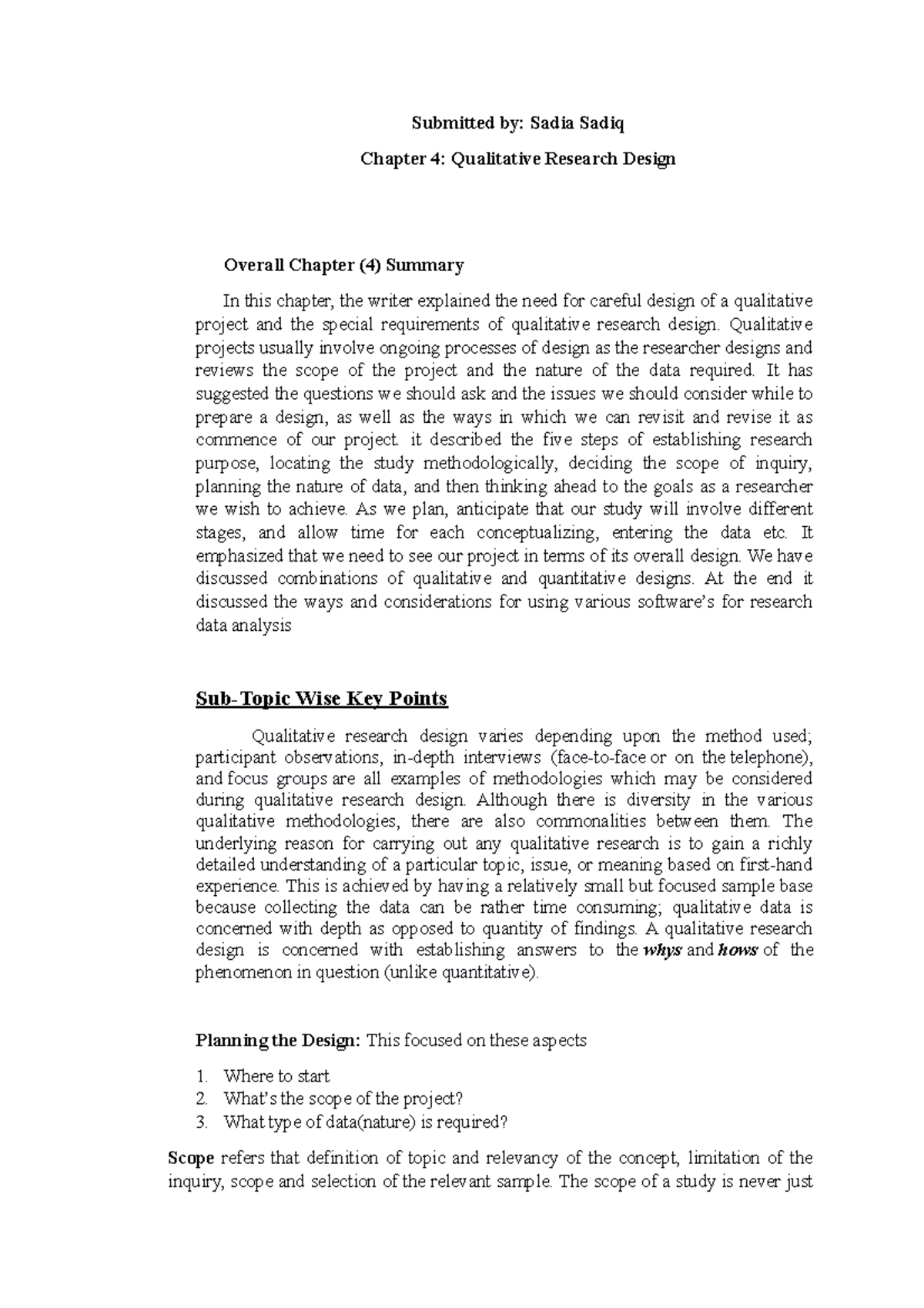 Submitted by: Sadia Sadiq

Chapter 4: Qualitative Research Design

Overall Chapter (4) Summary

In this chapter, the writer explained the need for careful design of a qualitative project and the special requirements of qualitative research design. Qualitative projects usually involve ongoing processes of design as the researcher designs and reviews the scope of the project and the nature of the data required. It has suggested the questions we should ask and the issues we should consider while to prepare a design, as well as the ways in which we can revisit and revise it as commence of our project. it described the five steps of establishing research purpose, locating the study methodologically, deciding the scope of inquiry, planning the nature of data, and then thinking ahead to the goals as a researcher we wish to achieve. As we plan, anticipate that our study will involve different stages, and allow time for each conceptualizing, entering the data etc. It emphasized that we need to see our project in terms of its overall design. We have discussed combinations of qualitative and quantitative designs. At the end it discussed the ways and considerations for using various software's for research data analysis

Sub-Topic Wise Key Points

Qualitative research design varies depending upon the method used; participant observations, in-depth interviews (face-to-face or on the telephone), and focus groups are all examples of methodologies which may be considered during qualitative research design. Although there is diversity in the various qualitative methodologies, there are also commonalities between them. The underlying reason for carrying out any qualitative research is to gain a richly detailed understanding of a particular topic, issue, or meaning based on first-hand experience. This is achieved by having a relatively small but focused sample base because collecting the data can be rather time consuming; qualitative data is concerned with depth as opposed to quantity of findings. A qualitative research design is concerned with establishing answers to the whys and hows of the phenomenon in question (unlike quantitative).

Planning the Design: This focused on these aspects

1. Where to start
2. What's the scope of the project?
3. What type of data(nature) is required?

Scope refers that definition of topic and relevancy of the concept, limitation of the inquiry, scope and selection of the relevant sample. The scope of a study is never just